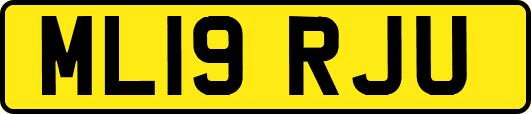 ML19 RJU